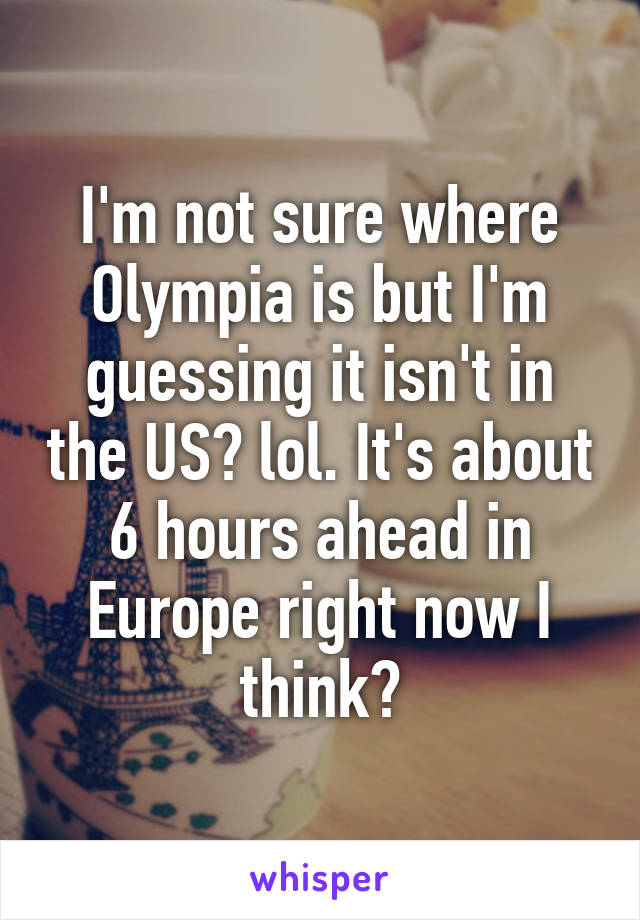 I'm not sure where Olympia is but I'm guessing it isn't in the US? lol. It's about 6 hours ahead in Europe right now I think?

whisper